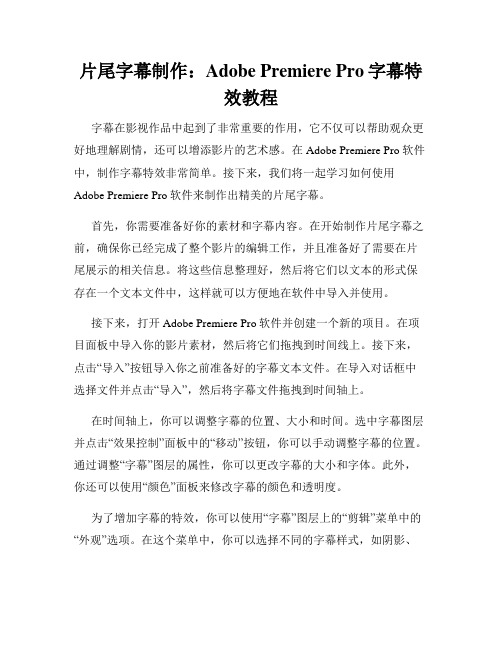 片尾字幕制作：Adobe Premiere Pro 字幕特效教程

字幕在影视作品中起到了非常重要的作用，它不仅可以帮助观众更好地理解剧情，还可以增添影片的艺术感。在 Adobe Premiere Pro 软件中，制作字幕特效非常简单。接下来，我们将一起学习如何使用 Adobe Premiere Pro 软件来制作出精美的片尾字幕。

首先，你需要准备好你的素材和字幕内容。在开始制作片尾字幕之前，确保你已经完成了整个影片的编辑工作，并且准备好了需要在片尾展示的相关信息。将这些信息整理好，然后将它们以文本的形式保存在一个文本文件中，这样就可以方便地在软件中导入并使用。

接下来，打开 Adobe Premiere Pro 软件并创建一个新的项目。在项目面板中导入你的影片素材，然后将它们拖拽到时间线上。接下来，点击“导入”按钮导入你之前准备好的字幕文本文件。在导入对话框中选择文件并点击“导入”，然后将字幕文件拖拽到时间轴上。

在时间轴上，你可以调整字幕的位置、大小和时间。选中字幕图层并点击“效果控制”面板中的“移动”按钮，你可以手动调整字幕的位置。通过调整“字幕”图层的属性，你可以更改字幕的大小和字体。此外，你还可以使用“颜色”面板来修改字幕的颜色和透明度。

为了增加字幕的特效，你可以使用“字幕”图层上的“剪辑”菜单中的“外观”选项。在这个菜单中，你可以选择不同的字幕样式，如阴影、